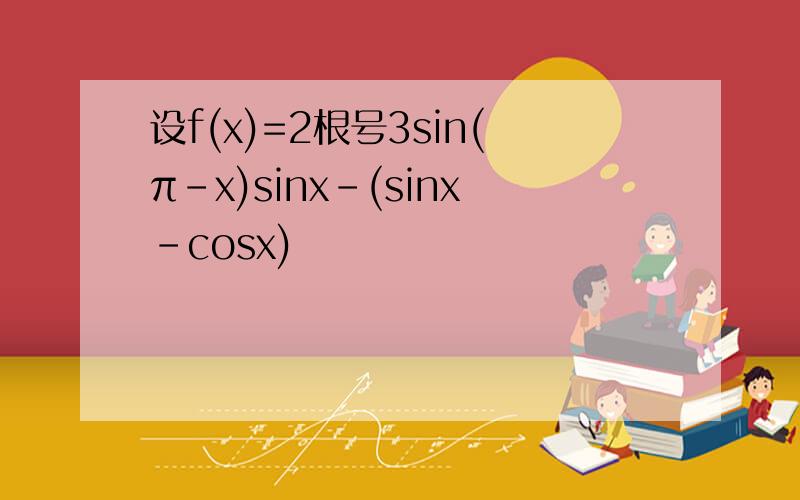 设f(x)=2根号3sin(π-x)sinx-(sinx-cosx)